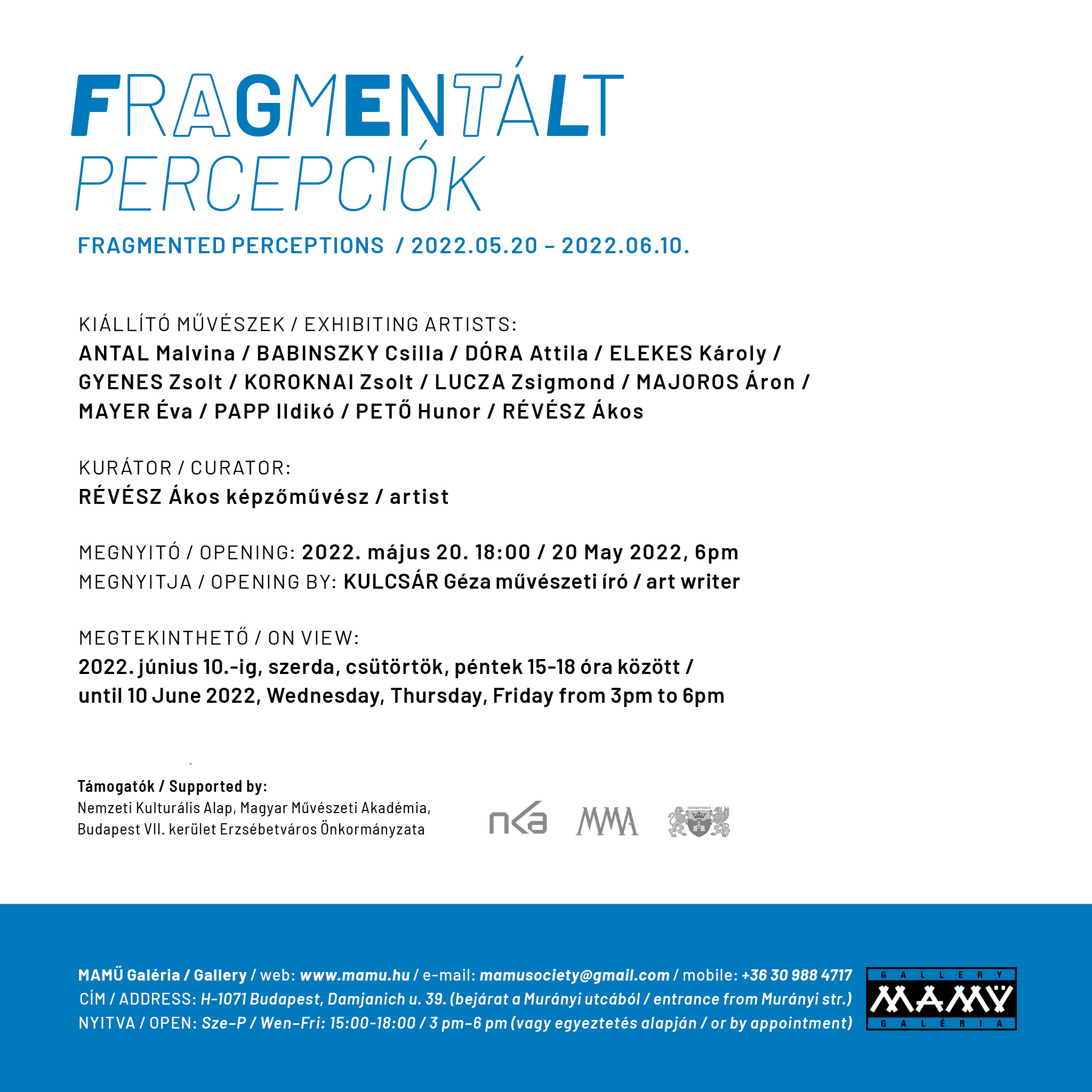 FRAGMENTÁLT
PERCEPCIÓK

FRAGMENTED PERCEPTIONS / 2022.05.20 – 2022.06.10.

KIÁLLÍTÓ MŰVÉSZEK / EXHIBITING ARTISTS:
ANTAL Malvina / BABINSZKY Csilla / DÓRA Attila / ELEKES Károly / GYENES Zsolt / KOROKNAI Zsolt / LUCZA Zsigmond / MAJOROS Áron / MAYER Éva / PAPP Ildikó / PETŐ Hunor / RÉVÉSZ Ákos

KURÁTOR / CURATOR:
RÉVÉSZ Ákos képzőművész / artist

MEGNYITÓ / OPENING: 2022. május 20. 18:00 / 20 May 2022, 6pm
MEGNYITJA / OPENING BY: KULCSÁR Géza művészeti író / art writer

MEGTEKINTHETŐ / ON VIEW:
2022. június 10.-ig, szerda, csütörtök, péntek 15-18 óra között / until 10 June 2022, Wednesday, Thursday, Friday from 3pm to 6pm

Támogatók / Supported by:
Nemzeti Kulturális Alap, Magyar Művészeti Akadémia, Budapest VII. kerület Erzsébetváros Önkormányzata

nka MMA ERZSÉBETVÁROS

MAMŰ Galéria / Gallery / web: www.mamu.hu / e-mail: mamusociety@gmail.com / mobile: +36 30 988 4717
CÍM / ADDRESS: H-1071 Budapest, Damjanich u. 39. (bejárat a Murányi utcából / entrance from Murányi str.)
NYITVA / OPEN: Sze–P / Wen–Fri: 15:00-18:00 / 3 pm–6 pm (vagy egyeztetés alapján / or by appointment)

GALLERY
MAMŰ
GALÉRIA